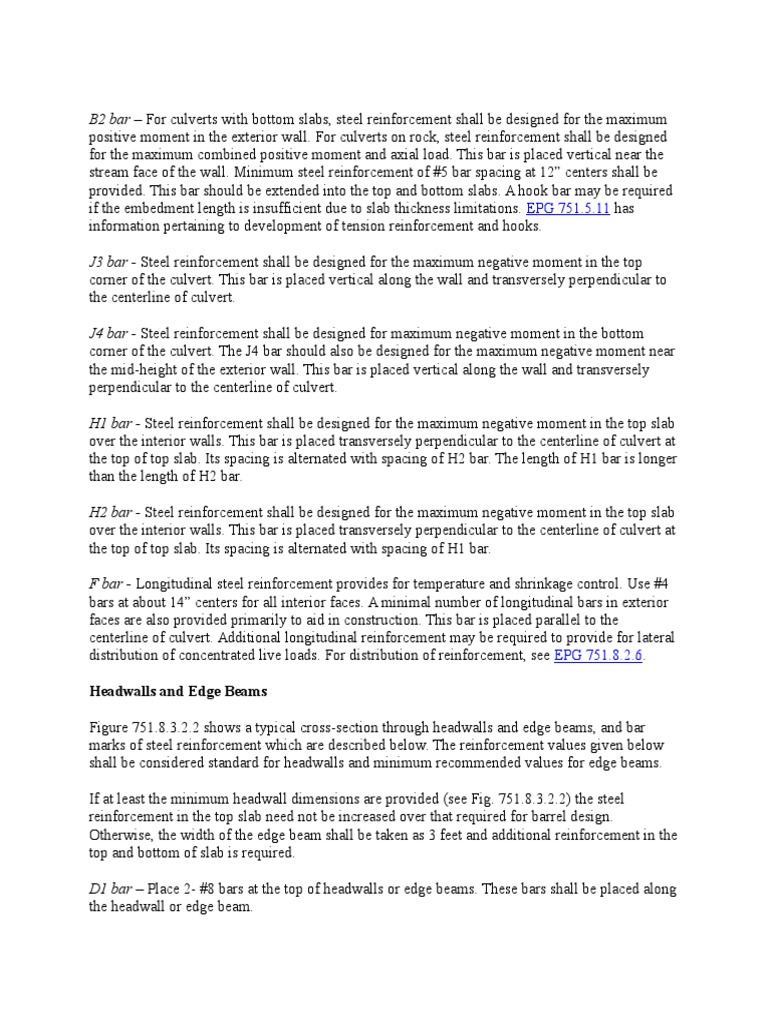 B2 bar – For culverts with bottom slabs, steel reinforcement shall be designed for the maximum positive moment in the exterior wall. For culverts on rock, steel reinforcement shall be designed for the maximum combined positive moment and axial load. This bar is placed vertical near the stream face of the wall. Minimum steel reinforcement of #5 bar spacing at 12" centers shall be provided. This bar should be extended into the top and bottom slabs. A hook bar may be required if the embedment length is insufficient due to slab thickness limitations. EPG 751.5.11 has information pertaining to development of tension reinforcement and hooks.

J3 bar - Steel reinforcement shall be designed for the maximum negative moment in the top corner of the culvert. This bar is placed vertical along the wall and transversely perpendicular to the centerline of culvert.

J4 bar - Steel reinforcement shall be designed for maximum negative moment in the bottom corner of the culvert. The J4 bar should also be designed for the maximum negative moment near the mid-height of the exterior wall. This bar is placed vertical along the wall and transversely perpendicular to the centerline of culvert.

H1 bar - Steel reinforcement shall be designed for the maximum negative moment in the top slab over the interior walls. This bar is placed transversely perpendicular to the centerline of culvert at the top of top slab. Its spacing is alternated with spacing of H2 bar. The length of H1 bar is longer than the length of H2 bar.

H2 bar - Steel reinforcement shall be designed for the maximum negative moment in the top slab over the interior walls. This bar is placed transversely perpendicular to the centerline of culvert at the top of top slab. Its spacing is alternated with spacing of H1 bar.

F bar - Longitudinal steel reinforcement provides for temperature and shrinkage control. Use #4 bars at about 14" centers for all interior faces. A minimal number of longitudinal bars in exterior faces are also provided primarily to aid in construction. This bar is placed parallel to the centerline of culvert. Additional longitudinal reinforcement may be required to provide for lateral distribution of concentrated live loads. For distribution of reinforcement, see EPG 751.8.2.6.

Headwalls and Edge Beams

Figure 751.8.3.2.2 shows a typical cross-section through headwalls and edge beams, and bar marks of steel reinforcement which are described below. The reinforcement values given below shall be considered standard for headwalls and minimum recommended values for edge beams.

If at least the minimum headwall dimensions are provided (see Fig. 751.8.3.2.2) the steel reinforcement in the top slab need not be increased over that required for barrel design. Otherwise, the width of the edge beam shall be taken as 3 feet and additional reinforcement in the top and bottom of slab is required.

D1 bar – Place 2- #8 bars at the top of headwalls or edge beams. These bars shall be placed along the headwall or edge beam.